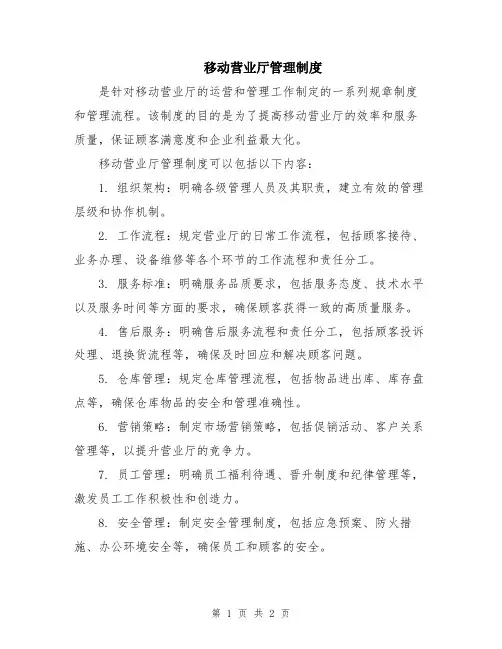 移动营业厅管理制度

是针对移动营业厅的运营和管理工作制定的一系列规章制度和管理流程。该制度的目的是为了提高移动营业厅的效率和服务质量，保证顾客满意度和企业利益最大化。

移动营业厅管理制度可以包括以下内容：

1. 组织架构：明确各级管理人员及其职责，建立有效的管理层级和协作机制。

2. 工作流程：规定营业厅的日常工作流程，包括顾客接待、业务办理、设备维修等各个环节的工作流程和责任分工。

3. 服务标准：明确服务品质要求，包括服务态度、技术水平以及服务时间等方面的要求，确保顾客获得一致的高质量服务。

4. 售后服务：明确售后服务流程和责任分工，包括顾客投诉处理、退换货流程等，确保及时回应和解决顾客问题。

5. 仓库管理：规定仓库管理流程，包括物品进出库、库存盘点等，确保仓库物品的安全和管理准确性。

6. 营销策略：制定市场营销策略，包括促销活动、客户关系管理等，以提升营业厅的竞争力。

7. 员工管理：明确员工福利待遇、晋升制度和纪律管理等，激发员工工作积极性和创造力。

8. 安全管理：制定安全管理制度，包括应急预案、防火措施、办公环境安全等，确保员工和顾客的安全。

第 1 页 共 2 页